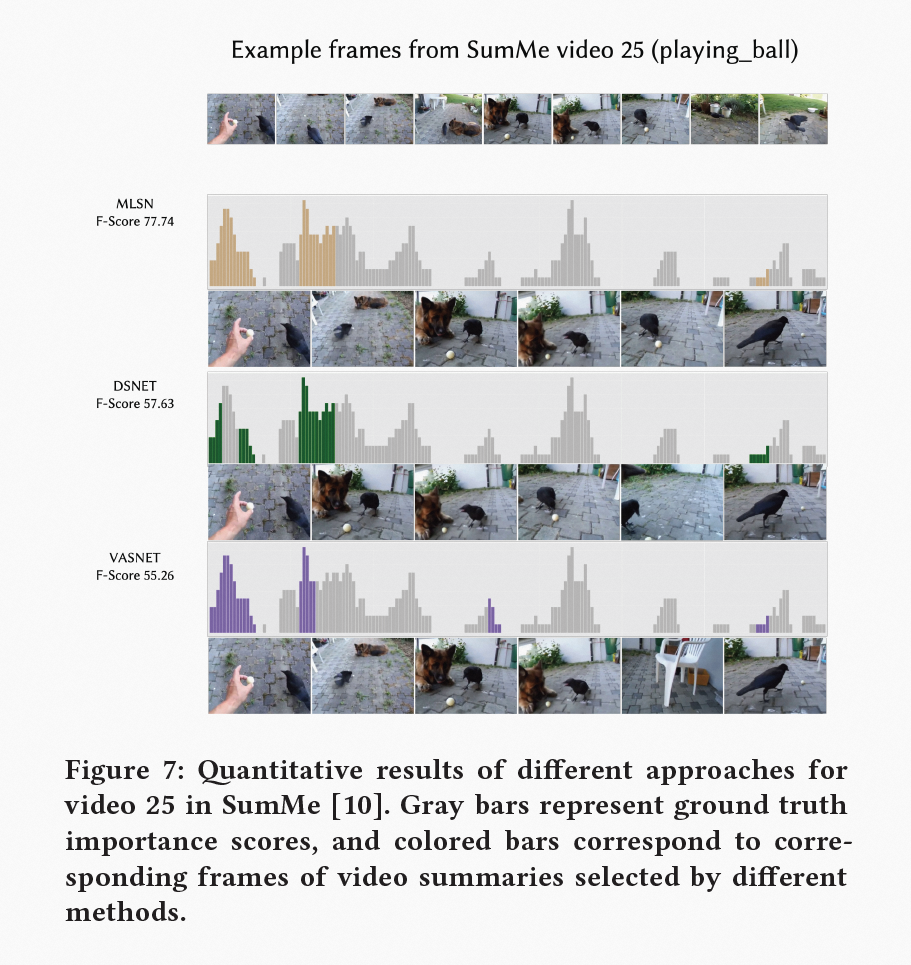 Example frames from SumMe video 25 (playing_ball)

MLSN
F-Score 77.74

DSNET
F-Score 57.63

VASNET
F-Score 55.26

Figure 7: Quantitative results of different approaches for video 25 in SumMe [10]. Gray bars represent ground truth importance scores, and colored bars correspond to corresponding frames of video summaries selected by different methods.